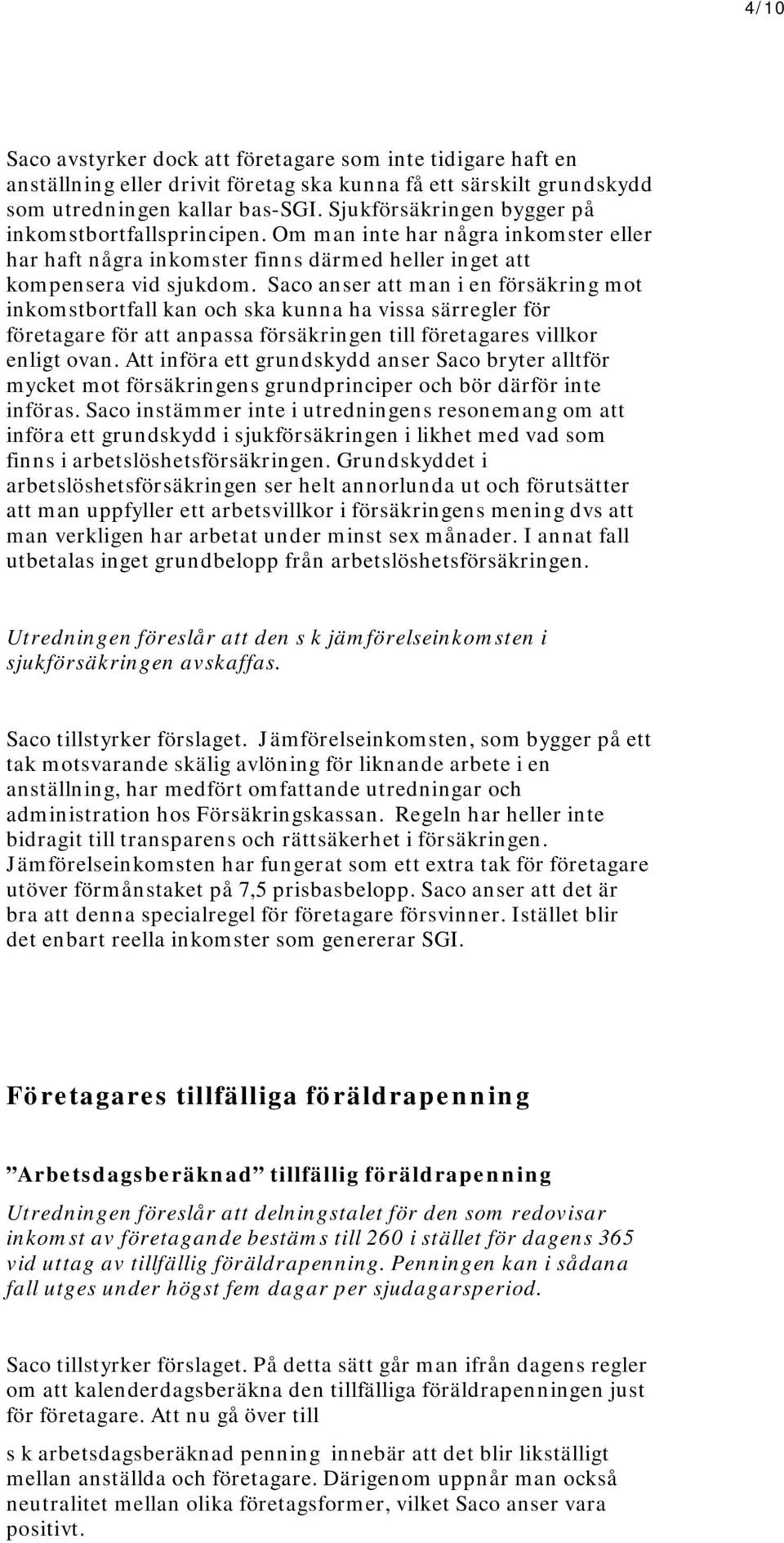 4/10

Saco avstyrker dock att företagare som inte tidigare haft en anställning eller drivit företag ska kunna få ett särskilt grundskydd som utredningen kallar bas-SGI. Sjukförsäkringen bygger på inkomstbortfallsprincipen. Om man inte har några inkomster eller har haft några inkomster finns därmed heller inget att kompensera vid sjukdom. Saco anser att man i en försäkring mot inkomstbortfall kan och ska kunna ha vissa särregler för företagare för att anpassa försäkringen till företagares villkor enligt ovan. Att införa ett grundskydd anser Saco bryter alltför mycket mot försäkringens grundprinciper och bör därför inte införas. Saco instämmer inte i utredningens resonemang om att införa ett grundskydd i sjukförsäkringen i likhet med vad som finns i arbetslöshetsförsäkringen. Grundskyddet i arbetslöshetsförsäkringen ser helt annorlunda ut och förutsätter att man uppfyller ett arbetsvillkor i försäkringens mening dvs att man verkligen har arbetat under minst sex månader. I annat fall utbetalas inget grundbelopp från arbetslöshetsförsäkringen.

Utredningen föreslår att den s k jämförelseinkomsten i sjukförsäkringen avskaffas.

Saco tillstyrker förslaget. Jämförelseinkomsten, som bygger på ett tak motsvarande skälig avlöning för liknande arbete i en anställning, har medfört omfattande utredningar och administration hos Försäkringskassan. Regeln har heller inte bidragit till transparens och rättsäkerhet i försäkringen. Jämförelseinkomsten har fungerat som ett extra tak för företagare utöver förmånstaket på 7,5 prisbasbelopp. Saco anser att det är bra att denna specialregel för företagare försvinner. Istället blir det enbart reella inkomster som genererar SGI.

Företagares tillfälliga föräldrapenning

”Arbetsdagsberäknad” tillfällig föräldrapenning

Utredningen föreslår att delningstalet för den som redovisar inkomst av företagande bestäms till 260 i stället för dagens 365 vid uttag av tillfällig föräldrapenning. Penningen kan i sådana fall utges under högst fem dagar per sjudagarsperiod.

Saco tillstyrker förslaget. På detta sätt går man ifrån dagens regler om att kalenderdagsberäkna den tillfälliga föräldrapenningen just för företagare. Att nu gå över till

s k arbetsdagsberäknad penning innebär att det blir likställigt mellan anställda och företagare. Därigenom uppnår man också neutralitet mellan olika företagsformer, vilket Saco anser vara positivt.